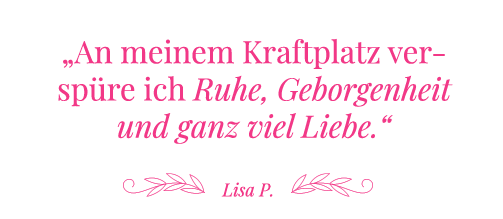 „An meinem Kraftplatz verspüre ich Ruhe, Geborgenheit und ganz viel Liebe.“

Lisa P.